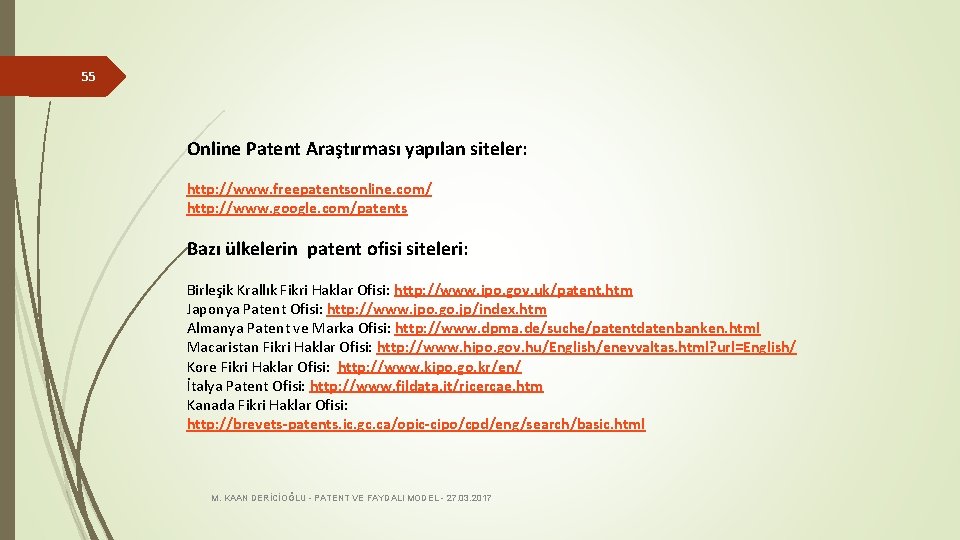 55

Online Patent Araştırması yapılan siteler:

http://www.freepatentsonline.com/
http://www.google.com/patents

Bazı ülkelerin patent ofisi siteleri:

Birleşik Krallık Fikri Haklar Ofisi: http://www.ipo.gov.uk/patent.htm
Japonya Patent Ofisi: http://www.jpo.go.jp/index.htm
Almanya Patent ve Marka Ofisi: http://www.dpma.de/suche/patentdatenbanken.html
Macaristan Fikri Haklar Ofisi: http://www.hipo.gov.hu/English/enevvaltas.html?url=English/
Kore Fikri Haklar Ofisi: http://www.kipo.go.kr/en/
İtalya Patent Ofisi: http://www.fildata.it/ricercae.htm
Kanada Fikri Haklar Ofisi:
http://brevets-patents.ic.gc.ca/opic-cipo/cpd/eng/search/basic.html

M. KAAN DERİCİOĞLU - PATENT VE FAYDALI MODEL - 27.03.2017